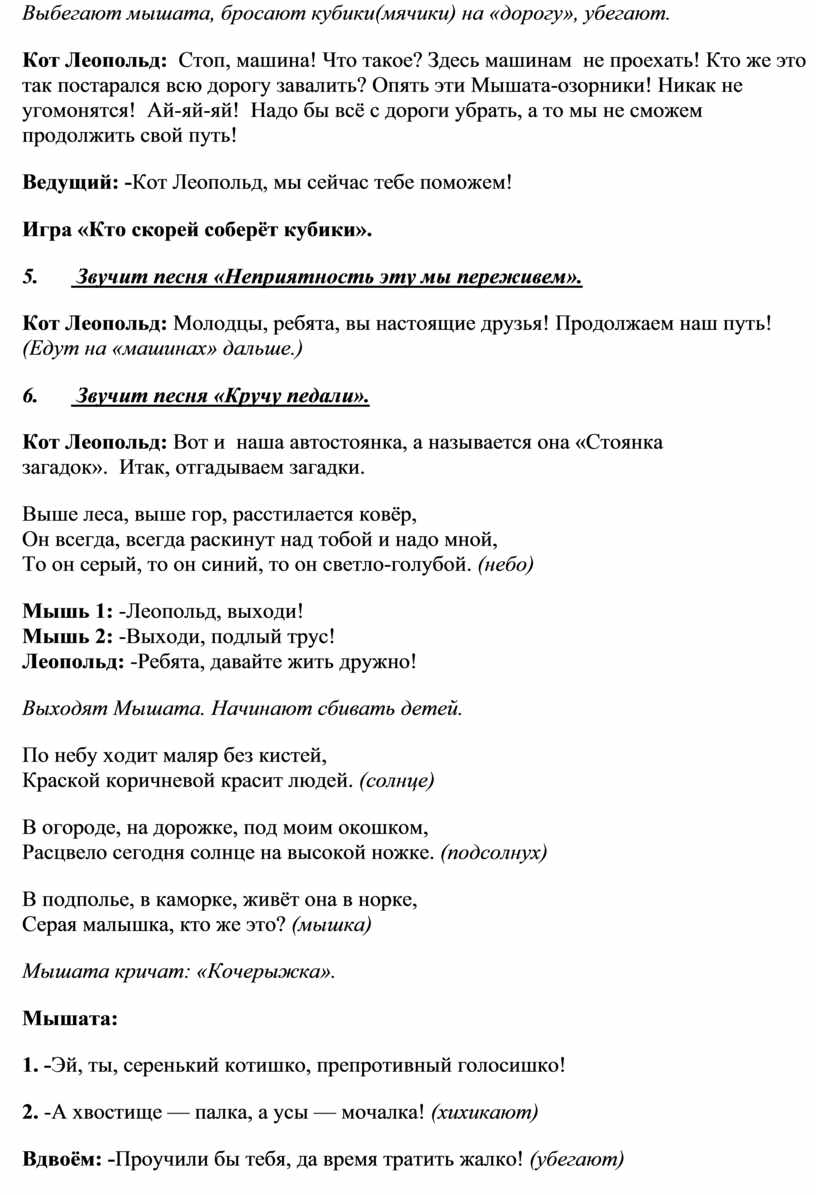 Выбегают мышата, бросают кубики(мячики) на «дорогу», убегают.

Кот Леопольд: Стоп, машина! Что такое? Здесь машинам не проехать! Кто же это так постарался всю дорогу завалить? Опять эти Мышата-озорники! Никак не угомонятся! Ай-яй-яй! Надо бы всё с дороги убрать, а то мы не сможем продолжить свой путь!

Ведущий: -Кот Леопольд, мы сейчас тебе поможем!

Игра «Кто скорей соберёт кубики».

5. Звучит песня «Неприятность эту мы переживем».

Кот Леопольд: Молодцы, ребята, вы настоящие друзья! Продолжаем наш путь! (Едут на «машинах» дальше.)

6. Звучит песня «Кручу педали».

Кот Леопольд: Вот и наша автостоянка, а называется она «Стоянка загадок». Итак, отгадываем загадки.

Выше леса, выше гор, расстилается ковёр,
Он всегда, всегда раскинут над тобой и надо мной,
То он серый, то он синий, то он светло-голубой. (небо)

Мышь 1: -Леопольд, выходи!
Мышь 2: -Выходи, подлый трус!
Леопольд: -Ребята, давайте жить дружно!

Выходят Мышата. Начинают сбивать детей.

По небу ходит маляр без кистей,
Краской коричневой красит людей. (солнце)

В огороде, на дорожке, под моим окошком,
Расцвело сегодня солнце на высокой ножке. (подсолнух)

В подполье, в каморке, живёт она в норке,
Серая малышка, кто же это? (мышка)

Мышата кричат: «Кочерыжка».

Мышата:

1. -Эй, ты, серенький котишко, препротивный голосишко!

2. -А хвостище — палка, а усы — мочалка! (хихикают)

Вдвоём: -Проучили бы тебя, да время тратить жалко! (убегают)